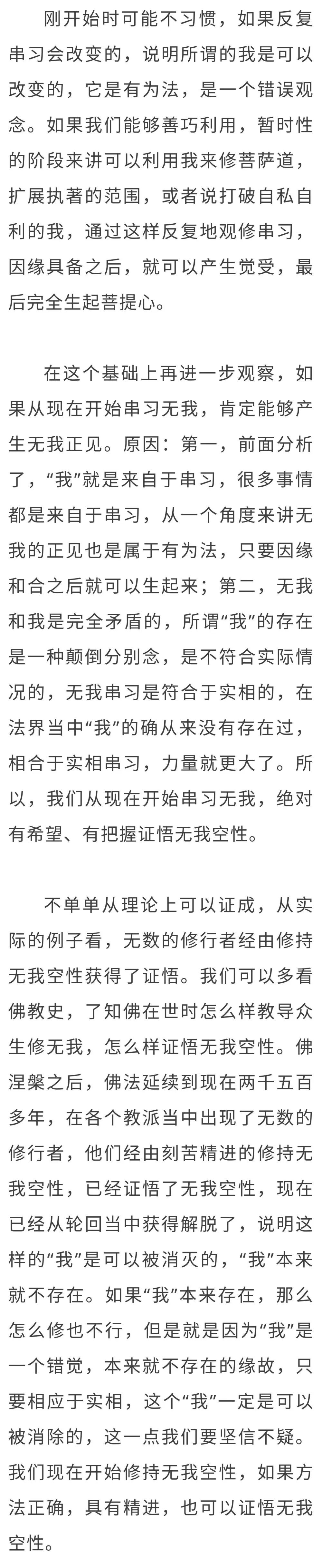 刚开始时可能不习惯，如果反复串习会改变的，说明所谓的我是可以改变的，它是有为法，是一个错误观念。如果我们能够善巧利用，暂时性的阶段来讲可以利用我来修菩萨道，扩展执著的范围，或者说打破自私自利的我，通过这样反复地观修串习，因缘具备之后，就可以产生觉受，最后完全生起菩提心。

在这个基础上再进一步观察，如果从现在开始串习无我，肯定能够产生无我正见。原因：第一，前面分析了，“我”就是来自于串习，很多事情都是来自于串习，从一个角度来讲无我的正见也是属于有为法，只要因缘和合之后就可以生起来；第二，无我和我是完全矛盾的，所谓“我”的存在是一种颠倒分别念，是不符合实际情况的，无我串习是符合于实相的，在法界当中“我”的确从来没有存在过，相合于实相串习，力量就更大了。所以，我们从现在开始串习无我，绝对有希望、有把握证悟无我空性。

不单单从理论上可以证成，从实际的例子看，无数的修行者经由修持无我空性获得了证悟。我们可以多看佛教史，了知佛在世时怎么样教导众生修无我，怎么样证悟无我空性。佛涅槃之后，佛法延续到现在两千五百多年，在各个教派当中出现了无数的修行者，他们经由刻苦精进的修持无我空性，已经证悟了无我空性，现在已经从轮回当中获得解脱了，说明这样的“我”是可以被消灭的，“我”本来就不存在。如果“我”本来存在，那么怎么修也不行，但是就是因为“我”是一个错觉，本来就不存在的缘故，只要相应于实相，这个“我”一定是可以被消除的，这一点我们要坚信不疑。我们现在开始修持无我空性，如果方法正确，具有精进，也可以证悟无我空性。